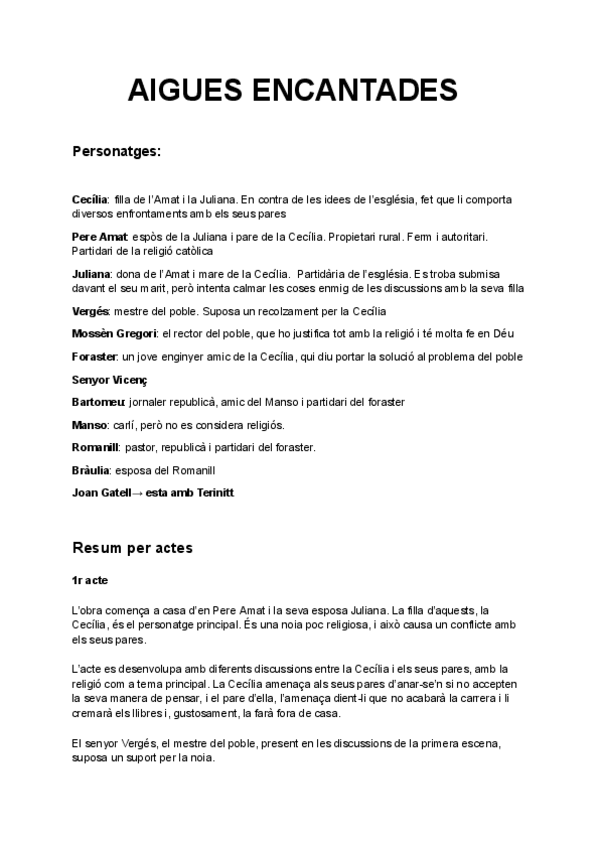 AIGUES ENCANTADES

Personatges:

Cecília: filla de l'Amat i la Juliana. En contra de les idees de l'església, fet que li comporta diversos enfrontaments amb els seus pares

Pere Amat: espòs de la Juliana i pare de la Cecília. Propietari rural. Ferm i autoritari. Partidari de la religió catòlica

Juliana: dona de l'Amat i mare de la Cecília. Partidària de l'església. Es troba submisa davant el seu marit, però intenta calmar les coses enmig de les discussions amb la seva filla

Vergés: mestre del poble. Suposa un recolzament per la Cecília

Mossèn Gregori: el rector del poble, que ho justifica tot amb la religió i té molta fe en Déu

Foraster: un jove enginyer amic de la Cecília, qui diu portar la solució al problema del poble

Senyor Vicenç

Bartomeu: jornaler republicà, amic del Manso i partidari del foraster

Manso: carlí, però no es considera religiós.

Romanill: pastor, republicà i partidari del foraster.

Bràulia: esposa del Romanill

Joan Gatell→ esta amb Terinitt

Resum per actes

1r acte

L'obra comença a casa d'en Pere Amat i la seva esposa Juliana. La filla d'aquests, la Cecília, és el personatge principal. És una noia poc religiosa, i això causa un conflicte amb els seus pares.

L'acte es desenvolupa amb diferents discussions entre la Cecília i els seus pares, amb la religió com a tema principal. La Cecília amenaça als seus pares d'anar-se'n si no accepten la seva manera de pensar, i el pare d'ella, l'amenaça dient-li que no acabarà la carrera i li cremarà els llibres i, gustosament, la farà fora de casa.

El senyor Vergés, el mestre del poble, present en les discussions de la primera escena, suposa un suport per la noia.